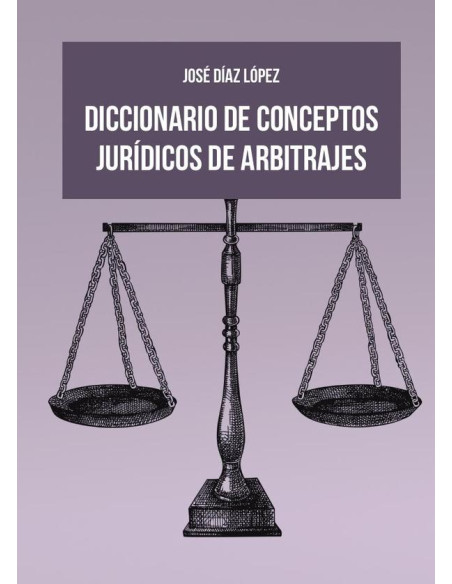 JOSÉ DÍAZ LÓPEZ

DICCIONARIO DE CONCEPTOS JURÍDICOS DE ARBITRAJES